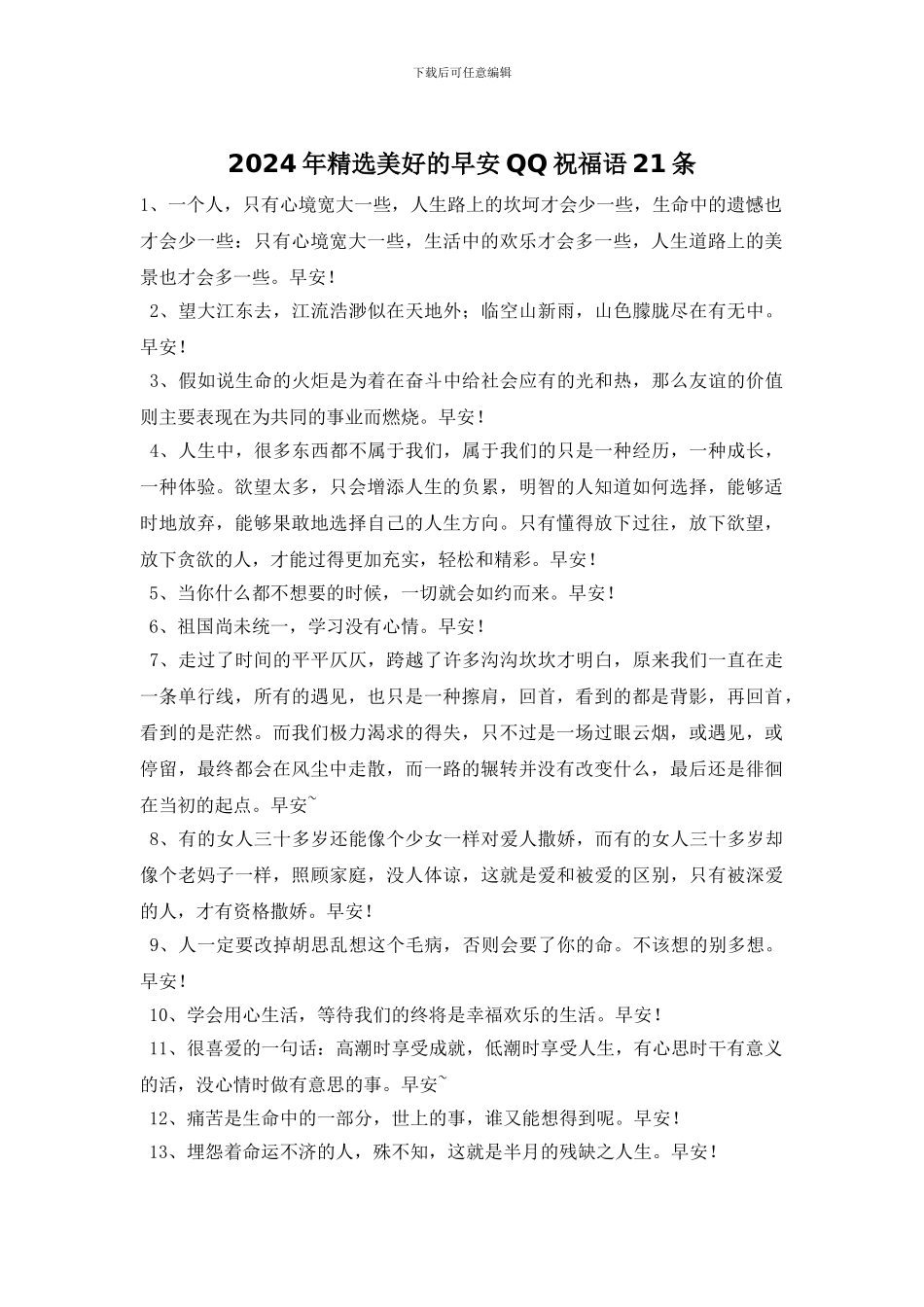 下载后可任意编辑

2024年精选美好的早安QQ祝福语21条

1、一个人，只有心境宽大一些，人生路上的坎坷才会少一些，生命中的遗憾也才会少一些：只有心境宽大一些，生活中的欢乐才会多一些，人生道路上的美景也才会多一些。早安！

2、望大江东去，江流浩渺似在天地外；临空山新雨，山色朦胧尽在有无中。早安！

3、假如说生命的火炬是为着在奋斗中给社会应有的光和热，那么友谊的价值则主要表现在为共同的事业而燃烧。早安！

4、人生中，很多东西都不属于我们，属于我们的只是一种经历，一种成长，一种体验。欲望太多，只会增添人生的负累，明智的人知道如何选择，能够适时地放弃，能够果敢地选择自己的人生方向。只有懂得放下过往，放下欲望，放下贪欲的人，才能过得更加充实，轻松和精彩。早安！

5、当你什么都不想要的时候，一切就会如约而来。早安！

6、祖国尚未统一，学习没有心情。早安！

7、走过了时间的平平仄仄，跨越了许多沟沟坎坎才明白，原来我们一直在走一条单行线，所有的遇见，也只是一种擦肩，回首，看到的都是背影，再回首，看到的是茫然。而我们极力渴求的得失，只不过是一场过眼云烟，或遇见，或停留，最终都会在风尘中走散，而一路的辗转并没有改变什么，最后还是徘徊在当初的起点。早安~

8、有的女人三十多岁还能像个少女一样对爱人撒娇，而有的女人三十多岁却像个老妈子一样，照顾家庭，没人体谅，这就是爱和被爱的区别，只有被深爱的人，才有资格撒娇。早安！

9、人一定要改掉胡思乱想这个毛病，否则会要了你的命。不该想的别多想。早安！

10、学会用心生活，等待我们的终将是幸福欢乐的生活。早安！

11、很喜爱的一句话：高潮时享受成就，低潮时享受人生，有心思时干有意义的活，没心情时做有意思的事。早安~

12、痛苦是生命中的一部分，世上的事，谁又能想得到呢。早安！

13、埋怨着命运不济的人，殊不知，这就是半月的残缺之人生。早安！